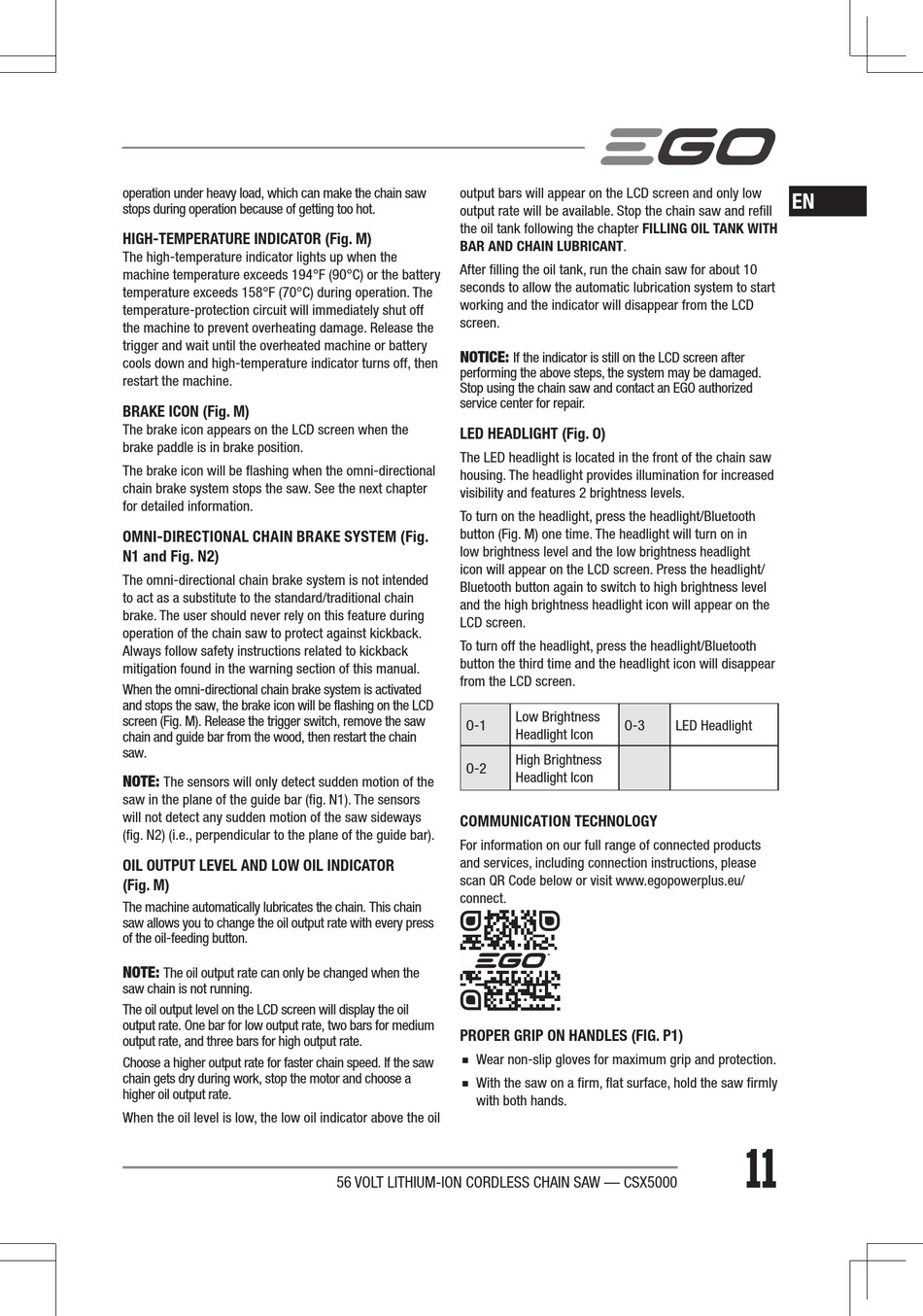 EGO

EN

operation under heavy load, which can make the chain saw stops during operation because of getting too hot.

HIGH-TEMPERATURE INDICATOR (Fig. M)
The high-temperature indicator lights up when the machine temperature exceeds 194°F (90°C) or the battery temperature exceeds 158°F (70°C) during operation. The temperature-protection circuit will immediately shut off the machine to prevent overheating damage. Release the trigger and wait until the overheated machine or battery cools down and high-temperature indicator turns off, then restart the machine.

BRAKE ICON (Fig. M)
The brake icon appears on the LCD screen when the brake paddle is in brake position.

The brake icon will be flashing when the omni-directional chain brake system stops the saw. See the next chapter for detailed information.

OMNI-DIRECTIONAL CHAIN BRAKE SYSTEM (Fig. N1 and Fig. N2)
The omni-directional chain brake system is not intended to act as a substitute to the standard/traditional chain brake. The user should never rely on this feature during operation of the chain saw to protect against kickback. Always follow safety instructions related to kickback mitigation found in the warning section of this manual.

When the omni-directional chain brake system is activated and stops the saw, the brake icon will be flashing on the LCD screen (Fig. M). Release the trigger switch, remove the saw chain and guide bar from the wood, then restart the chain saw.

NOTE: The sensors will only detect sudden motion of the saw in the plane of the guide bar (fig. N1). The sensors will not detect any sudden motion of the saw sideways (fig. N2) (i.e., perpendicular to the plane of the guide bar).

OIL OUTPUT LEVEL AND LOW OIL INDICATOR (Fig. M)
The machine automatically lubricates the chain. This chain saw allows you to change the oil output rate with every press of the oil-feeding button.

NOTE: The oil output rate can only be changed when the saw chain is not running.

The oil output level on the LCD screen will display the oil output rate. One bar for low output rate, two bars for medium output rate, and three bars for high output rate.

Choose a higher output rate for faster chain speed. If the saw chain gets dry during work, stop the motor and choose a higher oil output rate.

When the oil level is low, the low oil indicator above the oil output bars will appear on the LCD screen and only low output rate will be available. Stop the chain saw and refill the oil tank following the chapter FILLING OIL TANK WITH BAR AND CHAIN LUBRICANT.

After filling the oil tank, run the chain saw for about 10 seconds to allow the automatic lubrication system to start working and the indicator will disappear from the LCD screen.

NOTICE: If the indicator is still on the LCD screen after performing the above steps, the system may be damaged. Stop using the chain saw and contact an EGO authorized service center for repair.

LED HEADLIGHT (Fig. O)
The LED headlight is located in the front of the chain saw housing. The headlight provides illumination for increased visibility and features 2 brightness levels.

To turn on the headlight, press the headlight/Bluetooth button (Fig. M) one time. The headlight will turn on in low brightness level and the low brightness headlight icon will appear on the LCD screen. Press the headlight/Bluetooth button again to switch to high brightness level and the high brightness headlight icon will appear on the LCD screen.

To turn off the headlight, press the headlight/Bluetooth button the third time and the headlight icon will disappear from the LCD screen.

| O-1 | Low Brightness Headlight Icon | O-3 | LED Headlight |
|---|---|---|---|
| O-2 | High Brightness Headlight Icon | | |

COMMUNICATION TECHNOLOGY
For information on our full range of connected products and services, including connection instructions, please scan QR Code below or visit www.egopowerplus.eu/connect.

EGO

PROPER GRIP ON HANDLES (FIG. P1)
▪ Wear non-slip gloves for maximum grip and protection.
▪ With the saw on a firm, flat surface, hold the saw firmly with both hands.

56 VOLT LITHIUM-ION CORDLESS CHAIN SAW — CSX5000

11